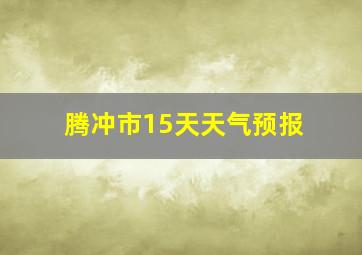 腾冲市15天天气预报